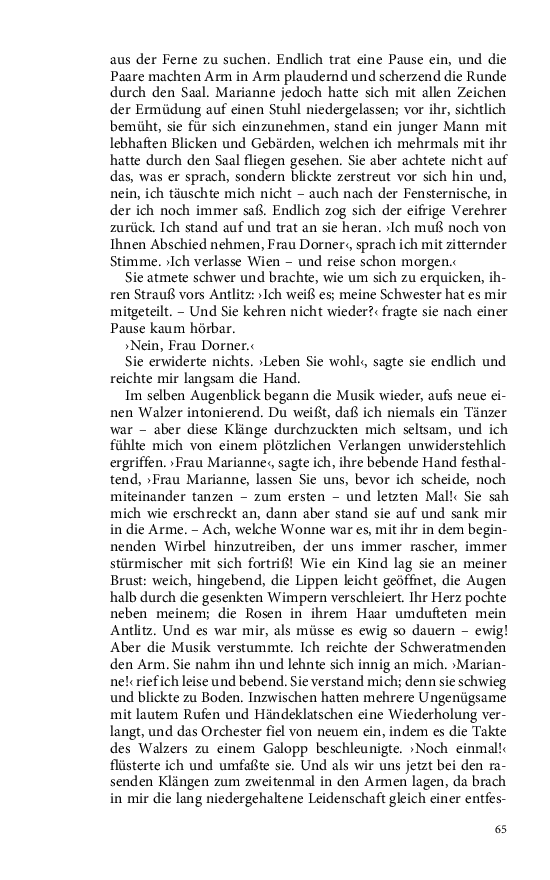 aus der Ferne zu suchen. Endlich trat eine Pause ein, und die Paare machten Arm in Arm plaudernd und scherzend die Runde durch den Saal. Marianne jedoch hatte sich mit allen Zeichen der Ermüdung auf einen Stuhl niedergelassen; vor ihr, sichtlich bemüht, sie für sich einzunehmen, stand ein junger Mann mit lebhaften Blicken und Gebärden, welchen ich mehrmals mit ihr hatte durch den Saal fliegen gesehen. Sie aber achtete nicht auf das, was er sprach, sondern blickte zerstreut vor sich hin und, nein, ich täuschte mich nicht – auch nach der Fensternische, in der ich noch immer saß. Endlich zog sich der eifrige Verehrer zurück. Ich stand auf und trat an sie heran. ›Ich muß noch von Ihnen Abschied nehmen, Frau Dorner‹, sprach ich mit zitternder Stimme. ›Ich verlasse Wien – und reise schon morgen.‹

Sie atmete schwer und brachte, wie um sich zu erquicken, ihren Strauß vors Antlitz: ›Ich weiß es; meine Schwester hat es mir mitgeteilt. – Und Sie kehren nicht wieder?‹ fragte sie nach einer Pause kaum hörbar.

›Nein, Frau Dorner.‹

Sie erwiderte nichts. ›Leben Sie wohl‹, sagte sie endlich und reichte mir langsam die Hand.

Im selben Augenblick begann die Musik wieder, aufs neue einen Walzer intonierend. Du weißt, daß ich niemals ein Tänzer war – aber diese Klänge durchzuckten mich seltsam, und ich fühlte mich von einem plötzlichen Verlangen unwiderstehlich ergriffen. ›Frau Marianne‹, sagte ich, ihre bebende Hand festhaltend, ›Frau Marianne, lassen Sie uns, bevor ich scheide, noch miteinander tanzen – zum ersten – und letzten Mal!‹ Sie sah mich wie erschreckt an, dann aber stand sie auf und sank mir in die Arme. – Ach, welche Wonne war es, mit ihr in dem beginnenden Wirbel hinzutreiben, der uns immer rascher, immer stürmischer mit sich fortriß! Wie ein Kind lag sie an meiner Brust: weich, hingebend, die Lippen leicht geöffnet, die Augen halb durch die gesenkten Wimpern verschleiert. Ihr Herz pochte neben meinem; die Rosen in ihrem Haar umdufteten mein Antlitz. Und es war mir, als müsse es ewig so dauern – ewig! Aber die Musik verstummte. Ich reichte der Schweratmenden den Arm. Sie nahm ihn und lehnte sich innig an mich. ›Marianne!‹ rief ich leise und bebend. Sie verstand mich; denn sie schwieg und blickte zu Boden. Inzwischen hatten mehrere Ungenügsame mit lautem Rufen und Händeklatschen eine Wiederholung verlangt, und das Orchester fiel von neuem ein, indem es die Takte des Walzers zu einem Galopp beschleunigte. ›Noch einmal!‹ flüsterte ich und umfaßte sie. Und als wir uns jetzt bei den rasenden Klängen zum zweitenmal in den Armen lagen, da brach in mir die lang niedergehaltene Leidenschaft gleich einer entfes-

65